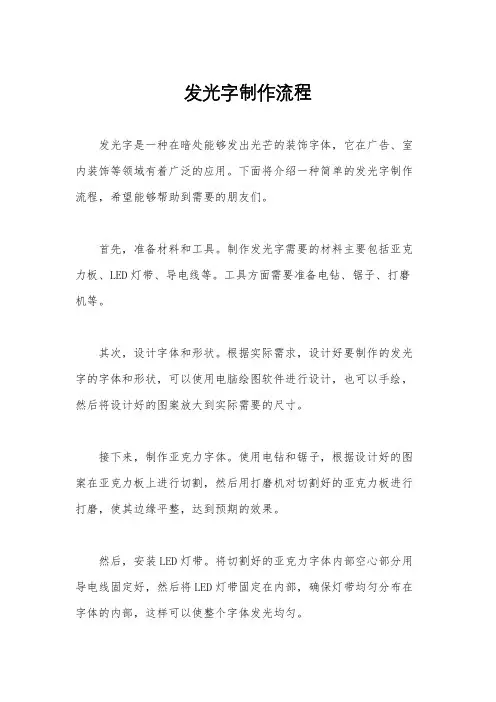 发光字制作流程

发光字是一种在暗处能够发出光芒的装饰字体，它在广告、室内装饰等领域有着广泛的应用。下面将介绍一种简单的发光字制作流程，希望能够帮助到需要的朋友们。

首先，准备材料和工具。制作发光字需要的材料主要包括亚克力板、LED灯带、导电线等。工具方面需要准备电钻、锯子、打磨机等。

其次，设计字体和形状。根据实际需求，设计好要制作的发光字的字体和形状，可以使用电脑绘图软件进行设计，也可以手绘，然后将设计好的图案放大到实际需要的尺寸。

接下来，制作亚克力字体。使用电钻和锯子，根据设计好的图案在亚克力板上进行切割，然后用打磨机对切割好的亚克力板进行打磨，使其边缘平整，达到预期的效果。

然后，安装LED灯带。将切割好的亚克力字体内部空心部分用导电线固定好，然后将LED灯带固定在内部，确保灯带均匀分布在字体的内部，这样可以使整个字体发光均匀。